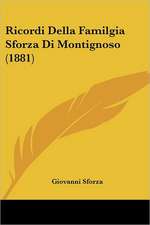 Ricordi Della Familgia Sforza Di Montignoso (1881)

Giovanni Sforza